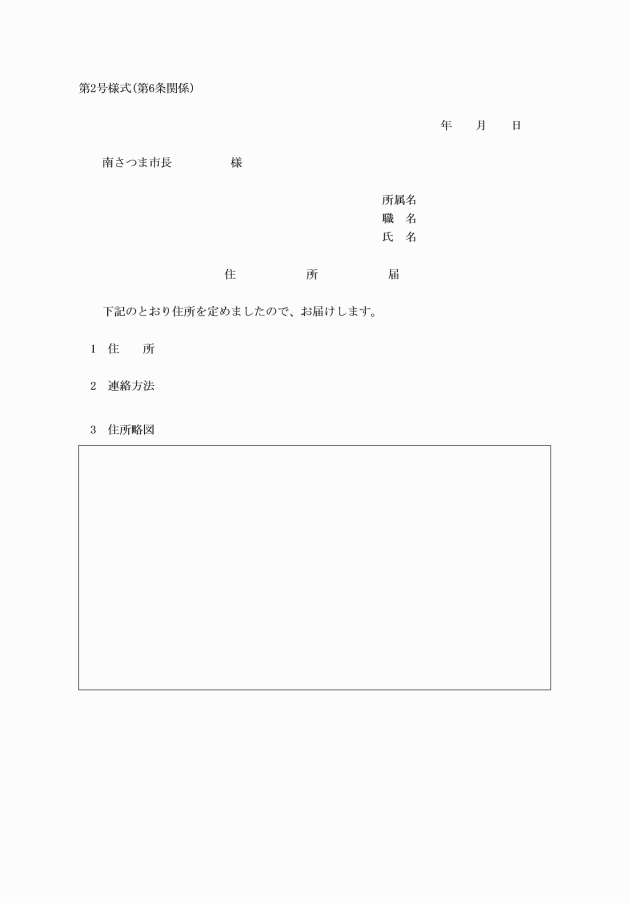 第2号様式(第6条関係)

年　　月　　日

南さつま市長　　　　　様

所属名
職　名
氏　名

住　　　所　　　届

下記のとおり住所を定めましたので、お届けします。

1　住　　所

2　連絡方法

3　住所略図